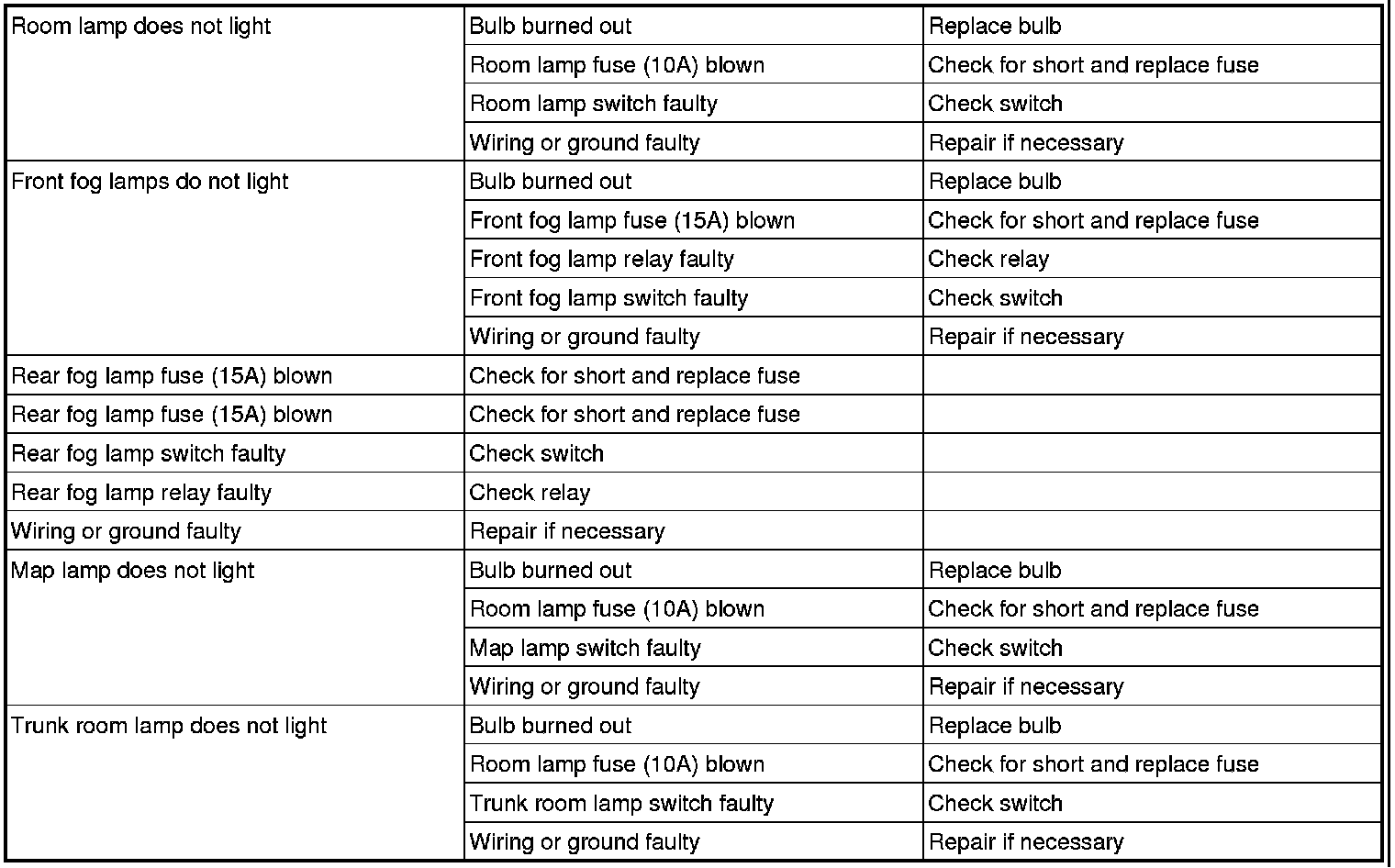 | | | |
|---|---|---|
| Room lamp does not light | Bulb burned out | Replace bulb |
| | Room lamp fuse (10A) blown | Check for short and replace fuse |
| | Room lamp switch faulty | Check switch |
| | Wiring or ground faulty | Repair if necessary |
| Front fog lamps do not light | Bulb burned out | Replace bulb |
| | Front fog lamp fuse (15A) blown | Check for short and replace fuse |
| | Front fog lamp relay faulty | Check relay |
| | Front fog lamp switch faulty | Check switch |
| | Wiring or ground faulty | Repair if necessary |
| Rear fog lamp fuse (15A) blown | Check for short and replace fuse | |
| Rear fog lamp fuse (15A) blown | Check for short and replace fuse | |
| Rear fog lamp switch faulty | Check switch | |
| Rear fog lamp relay faulty | Check relay | |
| Wiring or ground faulty | Repair if necessary | |
| Map lamp does not light | Bulb burned out | Replace bulb |
| | Room lamp fuse (10A) blown | Check for short and replace fuse |
| | Map lamp switch faulty | Check switch |
| | Wiring or ground faulty | Repair if necessary |
| Trunk room lamp does not light | Bulb burned out | Replace bulb |
| | Room lamp fuse (10A) blown | Check for short and replace fuse |
| | Trunk room lamp switch faulty | Check switch |
| | Wiring or ground faulty | Repair if necessary |